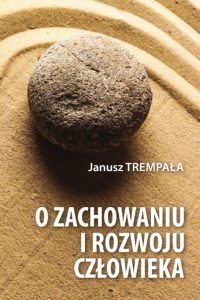 Janusz TREMPAŁA

O ZACHOWANIU I ROZWOJU CZŁOWIEKA